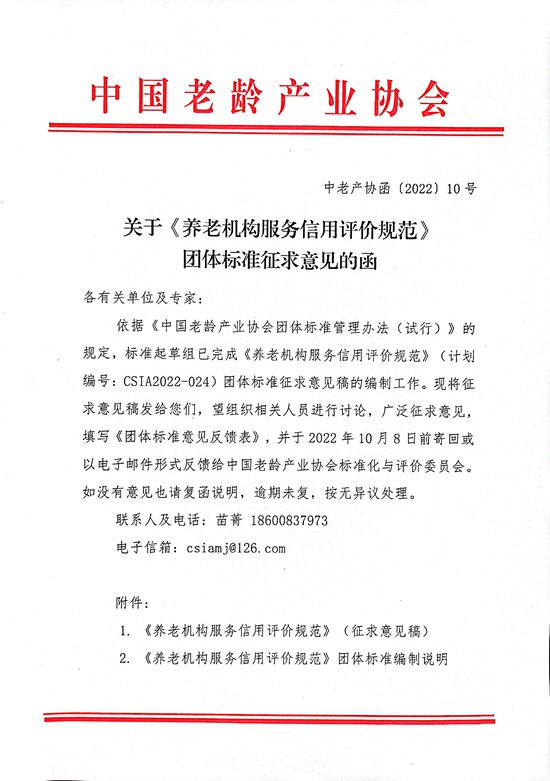 中国老龄产业协会

中老产协函〔2022〕10号

关于《养老机构服务信用评价规范》团体标准征求意见的函

各有关单位及专家：

依据《中国老龄产业协会团体标准管理办法（试行）》的规定，标准起草组已完成《养老机构服务信用评价规范》（计划编号：CSIA2022-024）团体标准征求意见稿的编制工作。现将征求意见稿发给您们，望组织相关人员进行讨论，广泛征求意见，填写《团体标准意见反馈表》，并于2022年10月8日前寄回或以电子邮件形式反馈给中国老龄产业协会标准化与评价委员会。如没有意见也请复函说明，逾期未复，按无异议处理。

联系人及电话：苗菁 18600837973

电子信箱：csiamj@126.com

附件：

1. 《养老机构服务信用评价规范》（征求意见稿）

2. 《养老机构服务信用评价规范》团体标准编制说明